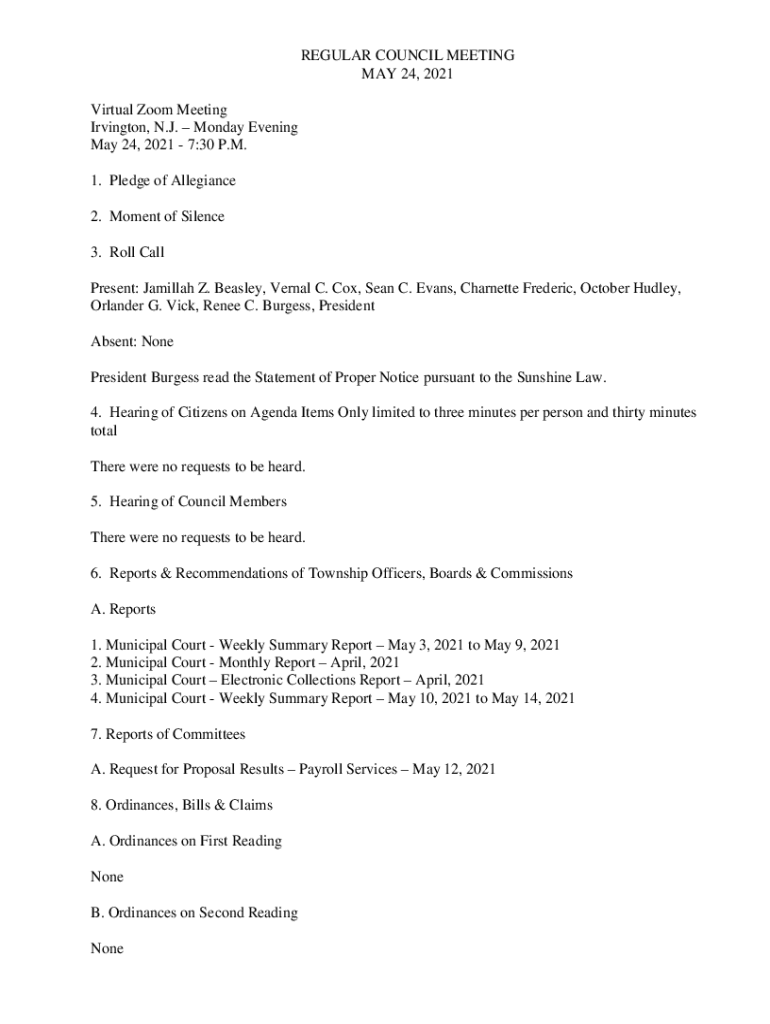 REGULAR COUNCIL MEETING
MAY 24, 2021

Virtual Zoom Meeting
Irvington, N.J. – Monday Evening
May 24, 2021 - 7:30 P.M.

1. Pledge of Allegiance

2. Moment of Silence

3. Roll Call

Present: Jamillah Z. Beasley, Vernal C. Cox, Sean C. Evans, Charnette Frederic, October Hudley, Orlander G. Vick, Renee C. Burgess, President

Absent: None

President Burgess read the Statement of Proper Notice pursuant to the Sunshine Law.

4. Hearing of Citizens on Agenda Items Only limited to three minutes per person and thirty minutes total

There were no requests to be heard.

5. Hearing of Council Members

There were no requests to be heard.

6. Reports & Recommendations of Township Officers, Boards & Commissions

A. Reports

1. Municipal Court - Weekly Summary Report – May 3, 2021 to May 9, 2021
2. Municipal Court - Monthly Report – April, 2021
3. Municipal Court – Electronic Collections Report – April, 2021
4. Municipal Court - Weekly Summary Report – May 10, 2021 to May 14, 2021

7. Reports of Committees

A. Request for Proposal Results – Payroll Services – May 12, 2021

8. Ordinances, Bills & Claims

A. Ordinances on First Reading

None

B. Ordinances on Second Reading

None